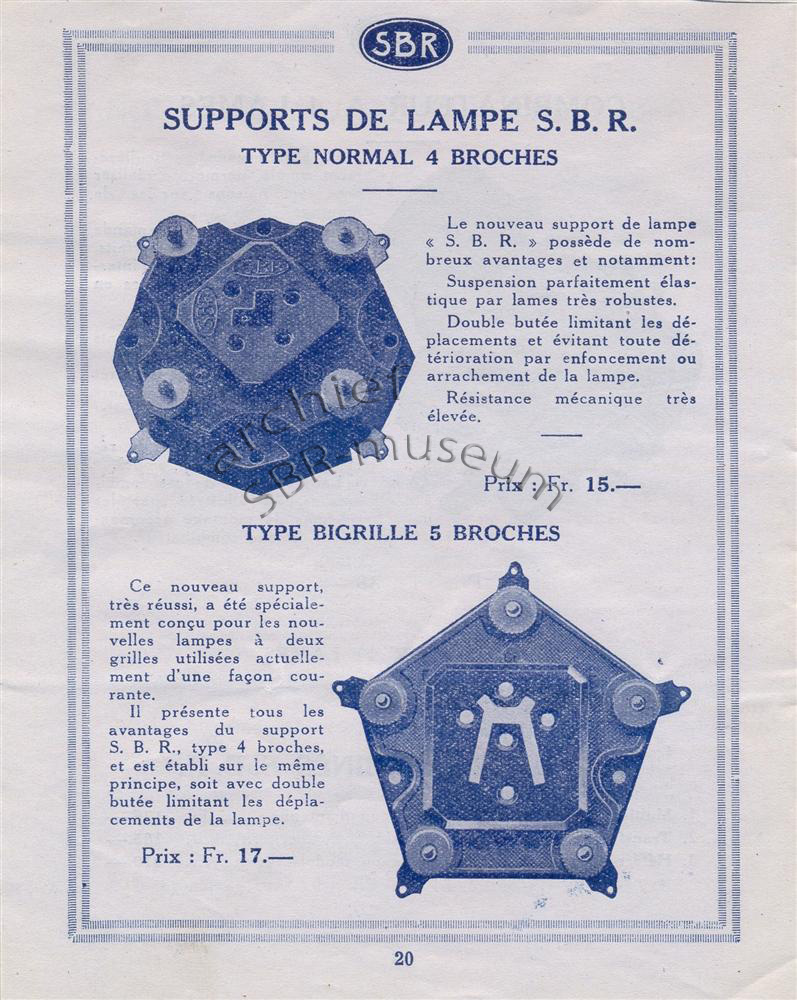 SBR

SUPPORTS DE LAMPE S. B. R.

TYPE NORMAL 4 BROCHES

Le nouveau support de lampe « S. B. R. » possède de nombreux avantages et notamment:

Suspension parfaitement élastique par lames très robustes.

Double butée limitant les déplacements et évitant toute détérioration par enfoncement ou arrachement de la lampe.

Résistance mécanique très élevée.

Prix : Fr. 15.—

archief SBR museum

TYPE BIGRILLE 5 BROCHES

Ce nouveau support, très réussi, a été spécialement conçu pour les nouvelles lampes à deux grilles utilisées actuellement d'une façon courante.

Il présente tous les avantages du support S. B. R., type 4 broches, et est établi sur le même principe, soit avec double butée limitant les déplacements de la lampe.

Prix : Fr. 17.—

20